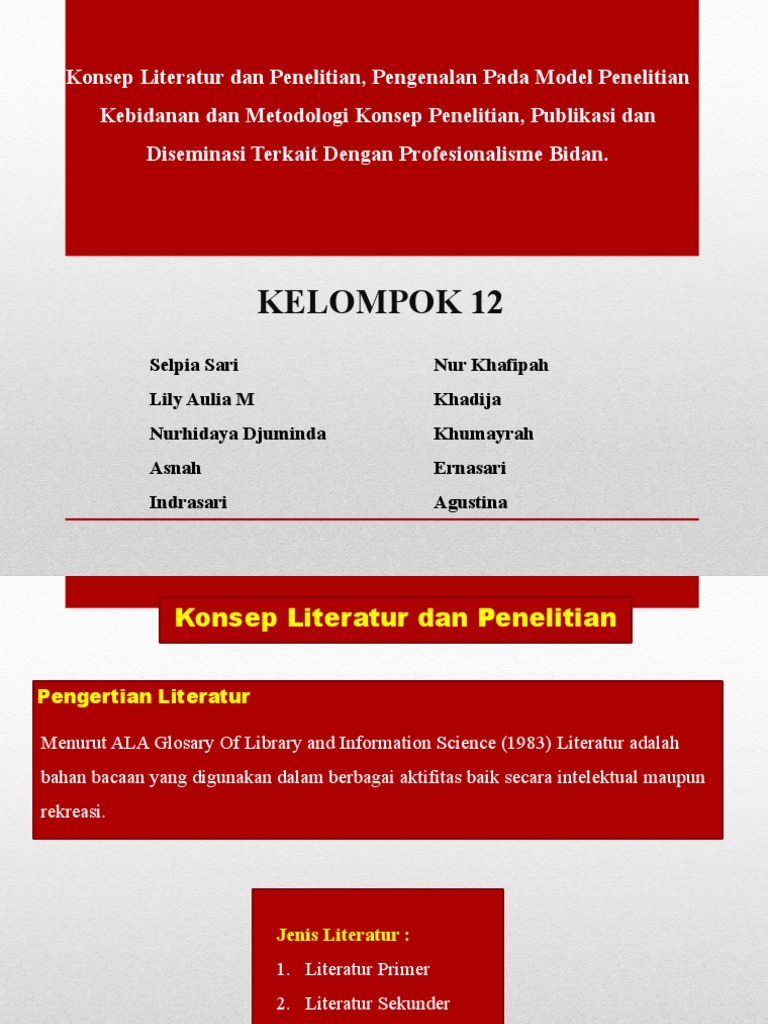 Konsep Literatur dan Penelitian, Pengenalan Pada Model Penelitian Kebidanan dan Metodologi Konsep Penelitian, Publikasi dan Diseminasi Terkait Dengan Profesionalisme Bidan.

KELOMPOK 12

Selpia Sari
Lily Aulia M
Nurhidaya Djuminda
Asnah
Indrasari

Nur Khafipah
Khadija
Khumayrah
Ernasari
Agustina

Konsep Literatur dan Penelitian

Pengertian Literatur

Menurut ALA Glosary Of Library and Information Science (1983) Literatur adalah bahan bacaan yang digunakan dalam berbagai aktifitas baik secara intelektual maupun rekreasi.

Jenis Literatur :
1. Literatur Primer
2. Literatur Sekunder